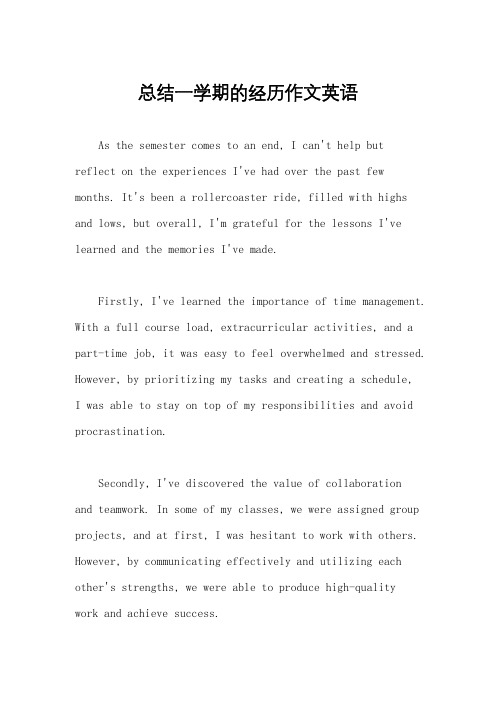 总结一学期的经历作文英语

As the semester comes to an end, I can't help but reflect on the experiences I've had over the past few months. It's been a rollercoaster ride, filled with highs and lows, but overall, I'm grateful for the lessons I've learned and the memories I've made.

Firstly, I've learned the importance of time management. With a full course load, extracurricular activities, and a part-time job, it was easy to feel overwhelmed and stressed. However, by prioritizing my tasks and creating a schedule, I was able to stay on top of my responsibilities and avoid procrastination.

Secondly, I've discovered the value of collaboration and teamwork. In some of my classes, we were assigned group projects, and at first, I was hesitant to work with others. However, by communicating effectively and utilizing each other's strengths, we were able to produce high-quality work and achieve success.